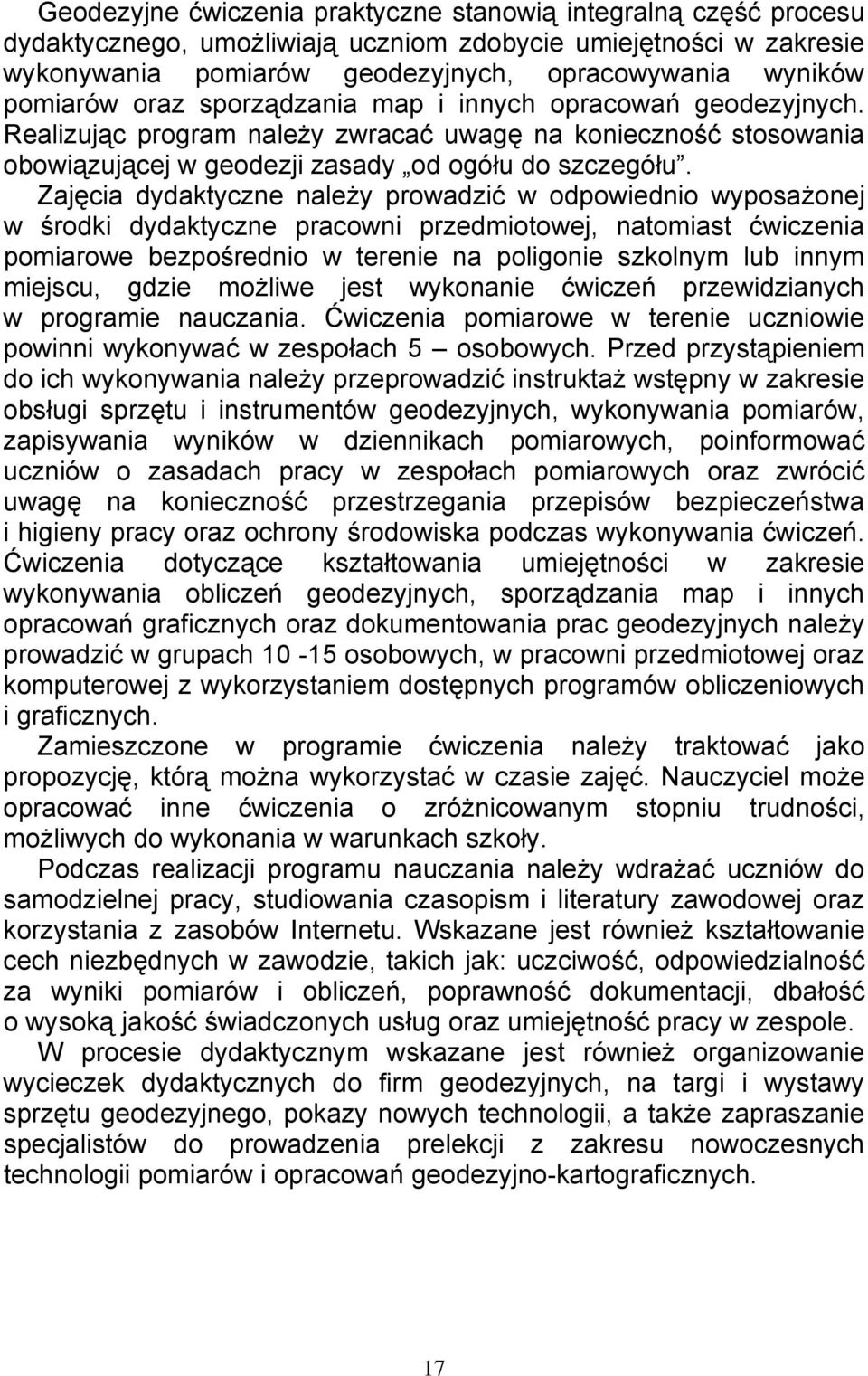 Geodezyjne ćwiczenia praktyczne stanowią integralną część procesu dydaktycznego, umożliwiają uczniom zdobycie umiejętności w zakresie wykonywania pomiarów geodezyjnych, opracowywania wyników pomiarów oraz sporządzania map i innych opracowań geodezyjnych. Realizując program należy zwracać uwagę na konieczność stosowania obowiązującej w geodezji zasady „od ogółu do szczegółu”.

Zajęcia dydaktyczne należy prowadzić w odpowiednio wyposażonej w środki dydaktyczne pracowni przedmiotowej, natomiast ćwiczenia pomiarowe bezpośrednio w terenie na poligonie szkolnym lub innym miejscu, gdzie możliwe jest wykonanie ćwiczeń przewidzianych w programie nauczania. Ćwiczenia pomiarowe w terenie uczniowie powinni wykonywać w zespołach 5 – osobowych. Przed przystąpieniem do ich wykonywania należy przeprowadzić instruktaż wstępny w zakresie obsługi sprzętu i instrumentów geodezyjnych, wykonywania pomiarów, zapisywania wyników w dziennikach pomiarowych, poinformować uczniów o zasadach pracy w zespołach pomiarowych oraz zwrócić uwagę na konieczność przestrzegania przepisów bezpieczeństwa i higieny pracy oraz ochrony środowiska podczas wykonywania ćwiczeń. Ćwiczenia dotyczące kształtowania umiejętności w zakresie wykonywania obliczeń geodezyjnych, sporządzania map i innych opracowań graficznych oraz dokumentowania prac geodezyjnych należy prowadzić w grupach 10 -15 osobowych, w pracowni przedmiotowej oraz komputerowej z wykorzystaniem dostępnych programów obliczeniowych i graficznych.

Zamieszczone w programie ćwiczenia należy traktować jako propozycję, którą można wykorzystać w czasie zajęć. Nauczyciel może opracować inne ćwiczenia o zróżnicowanym stopniu trudności, możliwych do wykonania w warunkach szkoły.

Podczas realizacji programu nauczania należy wdrażać uczniów do samodzielnej pracy, studiowania czasopism i literatury zawodowej oraz korzystania z zasobów Internetu. Wskazane jest również kształtowanie cech niezbędnych w zawodzie, takich jak: uczciwość, odpowiedzialność za wyniki pomiarów i obliczeń, poprawność dokumentacji, dbałość o wysoką jakość świadczonych usług oraz umiejętność pracy w zespole.

W procesie dydaktycznym wskazane jest również organizowanie wycieczek dydaktycznych do firm geodezyjnych, na targi i wystawy sprzętu geodezyjnego, pokazy nowych technologii, a także zapraszanie specjalistów do prowadzenia prelekcji z zakresu nowoczesnych technologii pomiarów i opracowań geodezyjno-kartograficznych.

17